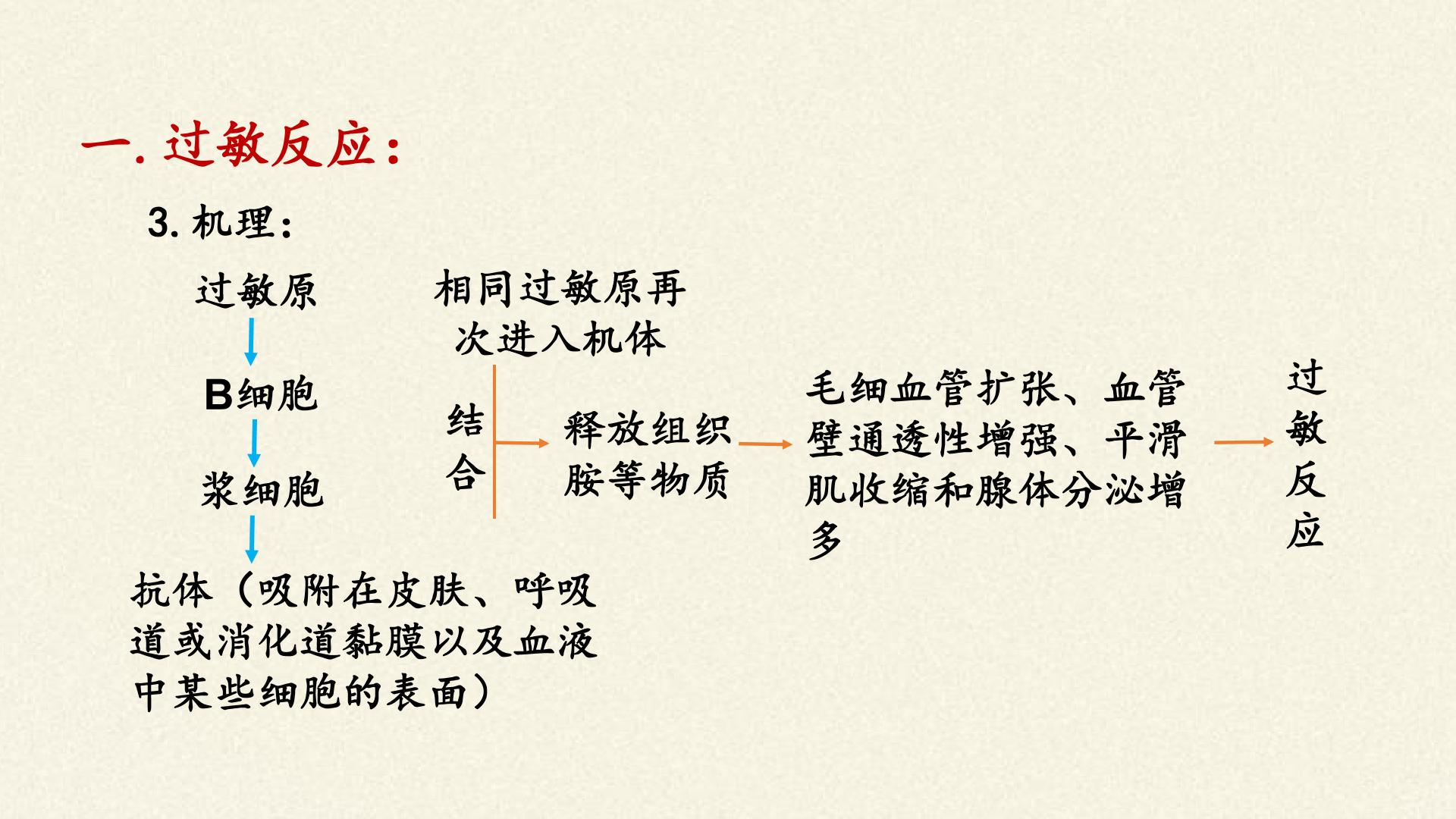 一.过敏反应：

3.机理：

过敏原

B细胞

浆细胞

抗体（吸附在皮肤、呼吸道或消化道黏膜以及血液中某些细胞的表面）

相同过敏原再次进入机体

结合

释放组织胺等物质

毛细血管扩张、血管壁通透性增强、平滑肌收缩和腺体分泌增多

过敏反应